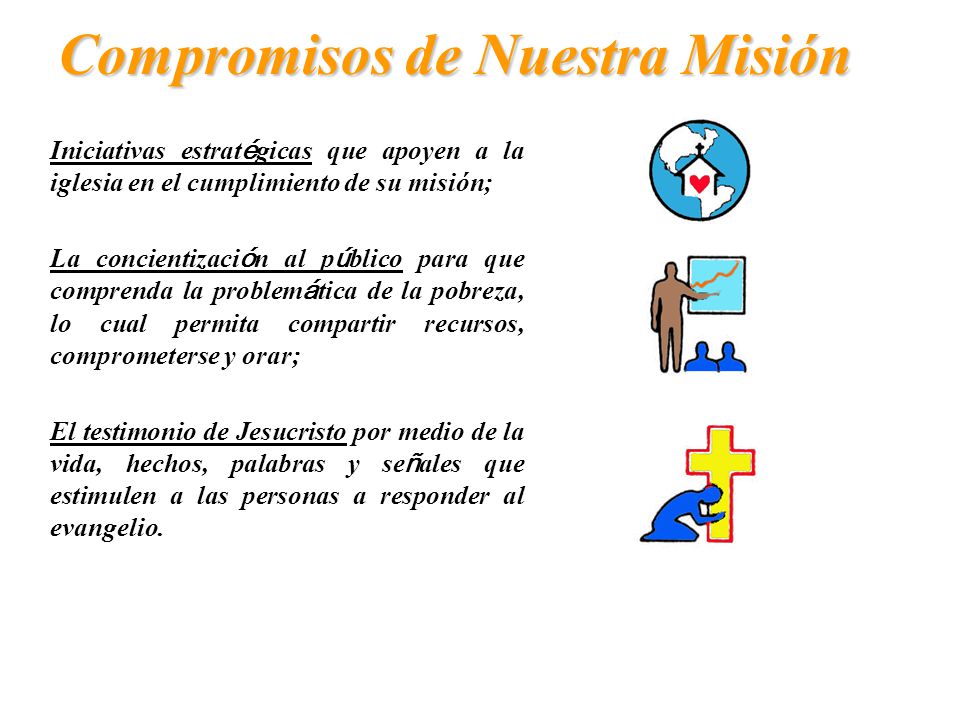 Compromisos de Nuestra Misión

Iniciativas estratégicas que apoyen a la iglesia en el cumplimiento de su misión;

La concientización al público para que comprenda la problemática de la pobreza, lo cual permita compartir recursos, comprometerse y orar;

El testimonio de Jesucristo por medio de la vida, hechos, palabras y señales que estimulen a las personas a responder al evangelio.